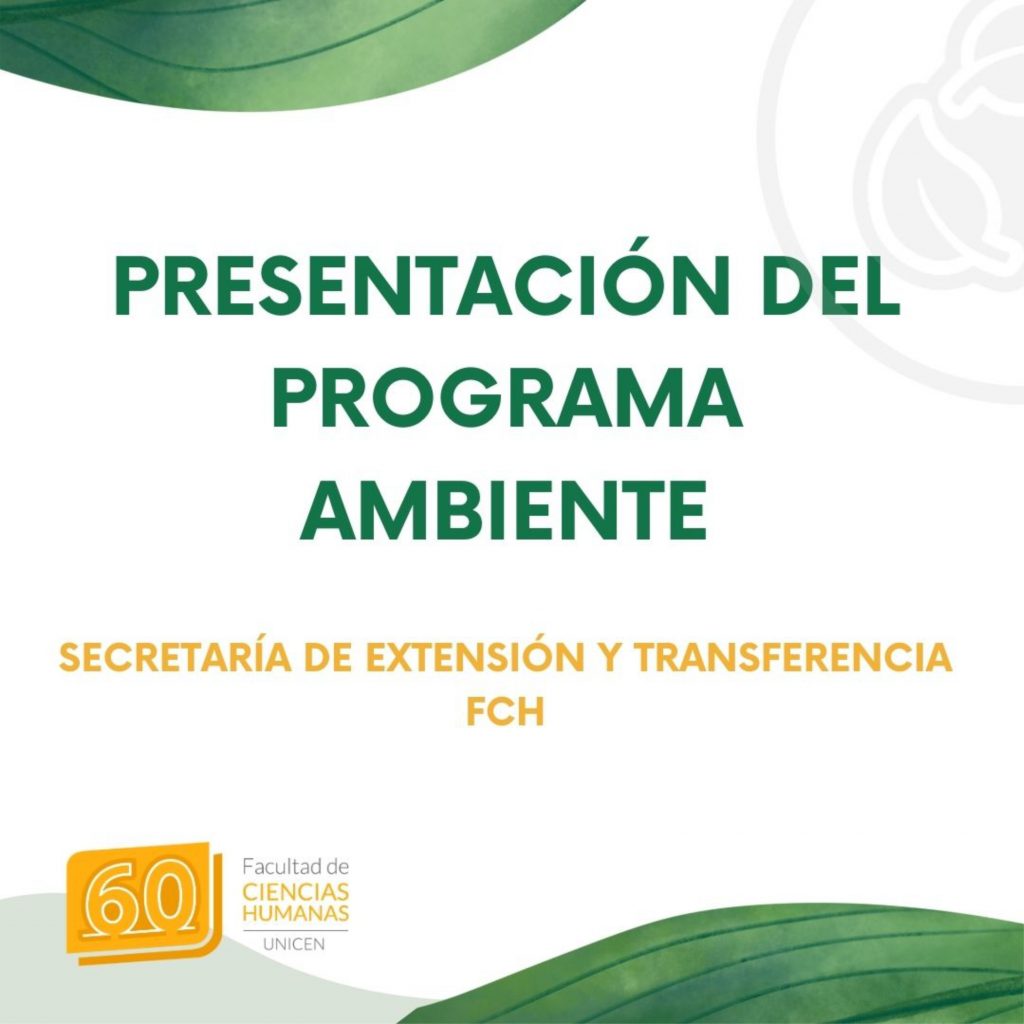 PRESENTACIÓN DEL PROGRAMA AMBIENTE

SECRETARÍA DE EXTENSIÓN Y TRANSFERENCIA FCH

60

Facultad de
CIENCIAS
HUMANAS
UNICEN